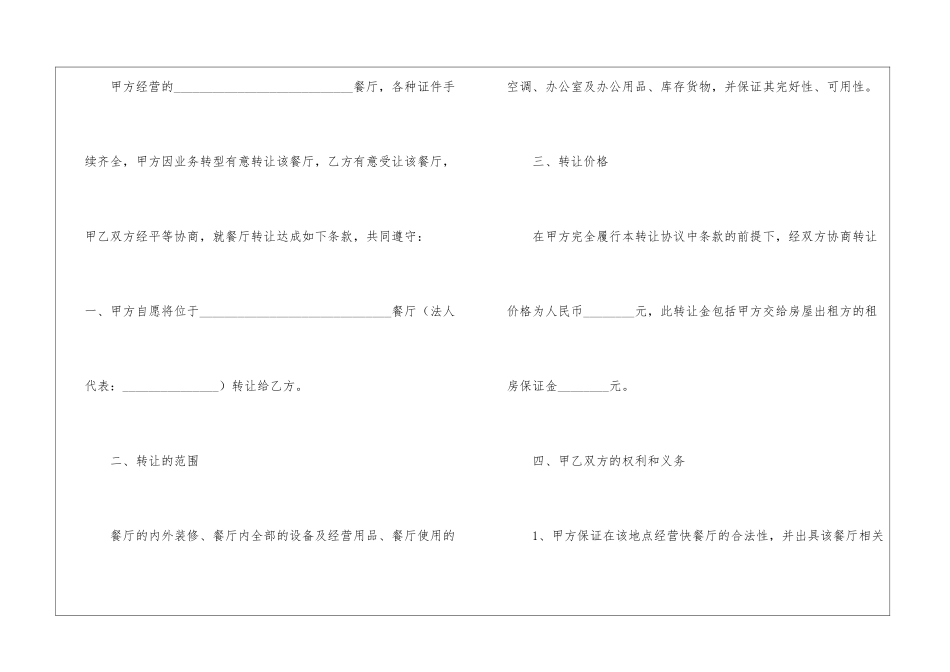 甲方经营的____餐厅，各种证件手续齐全，甲方因业务转型有意转让该餐厅，乙方有意受让该餐厅，甲乙双方经平等协商，就餐厅转让达成如下条款，共同遵守：

一、甲方自愿将位于____餐厅（法人代表：____）转让给乙方。

二、转让的范围

餐厅的内外装修、餐厅内全部的设备及经营用品、餐厅使用的空调、办公室及办公用品、库存货物，并保证其完好性、可用性。

三、转让价格

在甲方完全履行本转让协议中条款的前提下，经双方协商转让价格为人民币____元，此转让金包括甲方交给房屋出租方的租房保证金____元。

四、甲乙双方的权利和义务

1、甲方保证在该地点经营快餐厅的合法性，并出具该餐厅相关